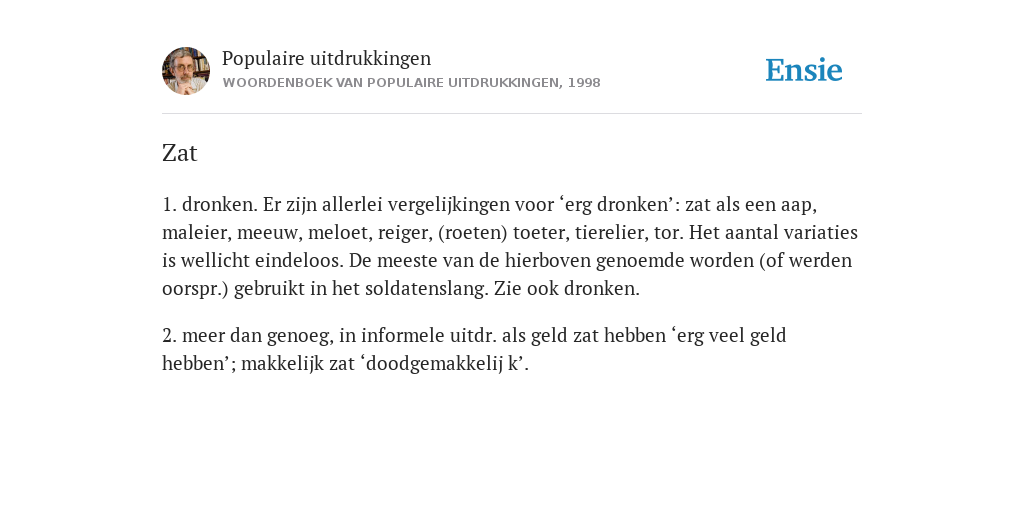 Populaire uitdrukkingen
WOORDENBOEK VAN POPULAIRE UITDRUKKINGEN, 1998

Ensie

Zat

1. dronken. Er zijn allerlei vergelijkingen voor ‘erg dronken’: zat als een aap, maleier, meeuw, meloet, reiger, (roeten) toeter, tierelier, tor. Het aantal variaties is wellicht eindeloos. De meeste van de hierboven genoemde worden (of werden oorspr.) gebruikt in het soldatenslang. Zie ook dronken.

2. meer dan genoeg, in informele uitdr. als geld zat hebben ‘erg veel geld hebben’; makkelijk zat ‘doodgemakkelij k’.